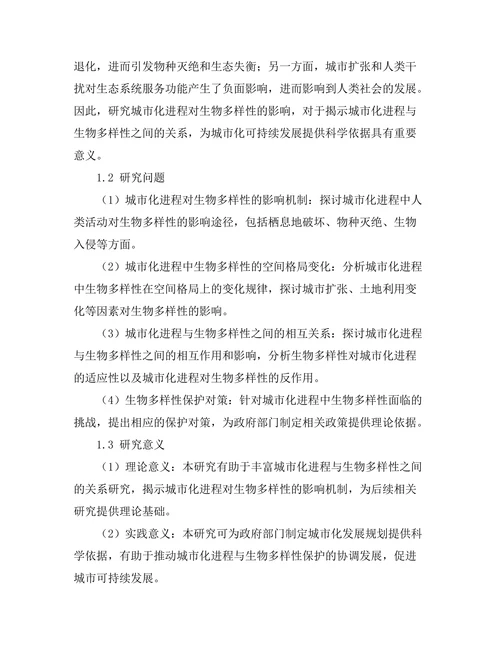 退化，进而引发物种灭绝和生态失衡；另一方面，城市扩张和人类干扰对生态系统服务功能产生了负面影响，进而影响到人类社会的发展。因此，研究城市化进程对生物多样性的影响，对于揭示城市化进程与生物多样性之间的关系，为城市化可持续发展提供科学依据具有重要意义。

1.2 研究问题

（1）城市化进程对生物多样性的影响机制：探讨城市化进程中人类活动对生物多样性的影响途径，包括栖息地破坏、物种灭绝、生物入侵等方面。

（2）城市化进程中生物多样性的空间格局变化：分析城市化进程中生物多样性在空间格局上的变化规律，探讨城市扩张、土地利用变化等因素对生物多样性的影响。

（3）城市化进程与生物多样性之间的相互关系：探讨城市化进程与生物多样性之间的相互作用和影响，分析生物多样性对城市化进程的适应性以及城市化进程对生物多样性的反作用。

（4）生物多样性保护对策：针对城市化进程中生物多样性面临的挑战，提出相应的保护对策，为政府部门制定相关政策提供理论依据。

1.3 研究意义

（1）理论意义：本研究有助于丰富城市化进程与生物多样性之间的关系研究，揭示城市化进程对生物多样性的影响机制，为后续相关研究提供理论基础。

（2）实践意义：本研究可为政府部门制定城市化发展规划提供科学依据，有助于推动城市化进程与生物多样性保护的协调发展，促进城市可持续发展。